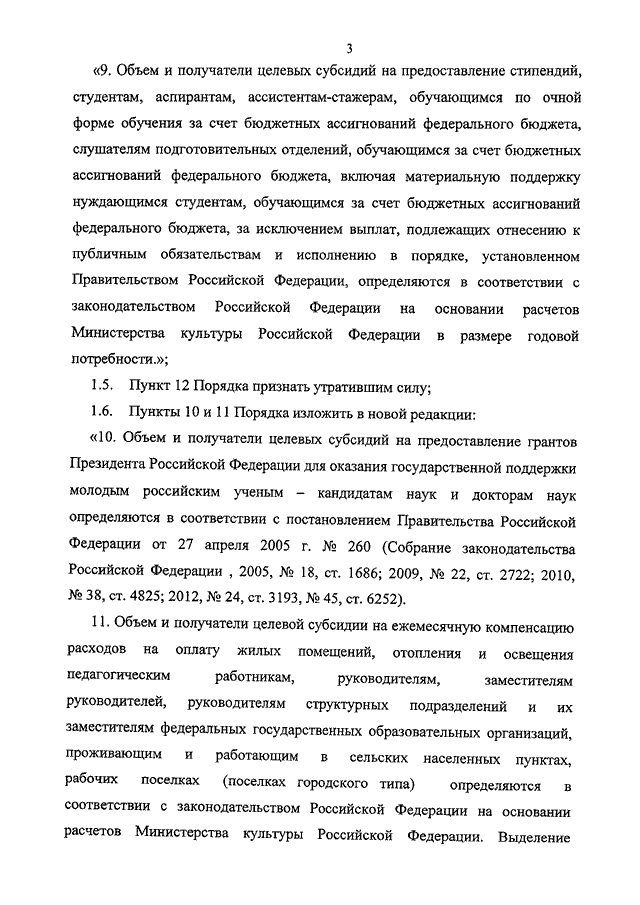 3

«9. Объем и получатели целевых субсидий на предоставление стипендий, студентам, аспирантам, ассистентам-стажерам, обучающимся по очной форме обучения за счет бюджетных ассигнований федерального бюджета, слушателям подготовительных отделений, обучающимся за счет бюджетных ассигнований федерального бюджета, включая материальную поддержку нуждающимся студентам, обучающимся за счет бюджетных ассигнований федерального бюджета, за исключением выплат, подлежащих отнесению к публичным обязательствам и исполнению в порядке, установленном Правительством Российской Федерации, определяются в соответствии с законодательством Российской Федерации на основании расчетов Министерства культуры Российской Федерации в размере годовой потребности.»;

1.5. Пункт 12 Порядка признать утратившим силу;

1.6. Пункты 10 и 11 Порядка изложить в новой редакции:

«10. Объем и получатели целевых субсидий на предоставление грантов Президента Российской Федерации для оказания государственной поддержки молодым российским ученым – кандидатам наук и докторам наук определяются в соответствии с постановлением Правительства Российской Федерации от 27 апреля 2005 г. № 260 (Собрание законодательства Российской Федерации , 2005, № 18, ст. 1686; 2009, № 22, ст. 2722; 2010, № 38, ст. 4825; 2012, № 24, ст. 3193, № 45, ст. 6252).

11. Объем и получатели целевой субсидии на ежемесячную компенсацию расходов на оплату жилых помещений, отопления и освещения педагогическим работникам, руководителям, заместителям руководителей, руководителям структурных подразделений и их заместителям федеральных государственных образовательных организаций, проживающим и работающим в сельских населенных пунктах, рабочих поселках (поселках городского типа) определяются в соответствии с законодательством Российской Федерации на основании расчетов Министерства культуры Российской Федерации. Выделение